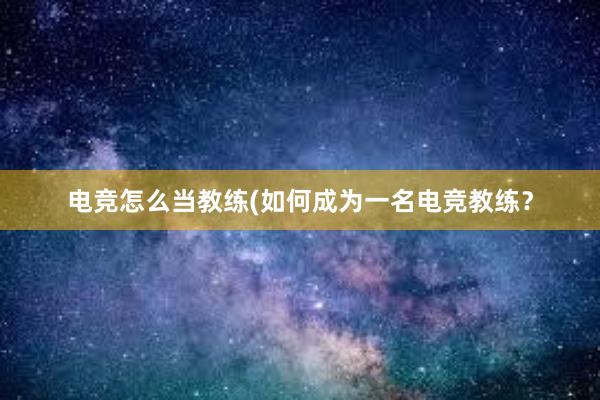 电竞怎么当教练(如何成为一名电竞教练？